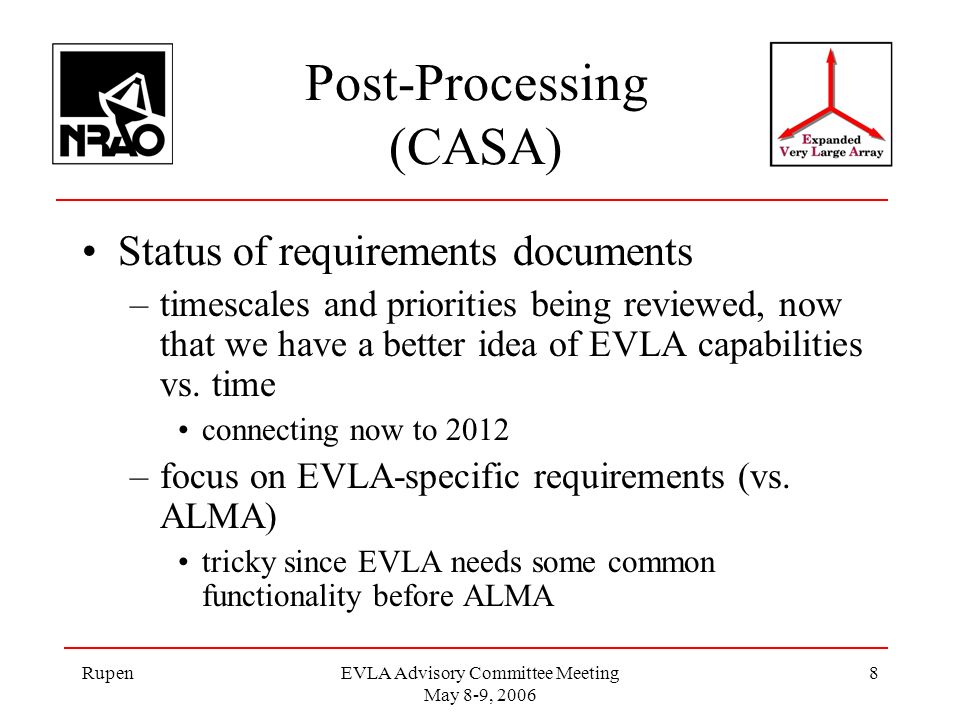 NRAO

Post-Processing (CASA)

Expanded Very Large Array

• Status of requirements documents

– timescales and priorities being reviewed, now that we have a better idea of EVLA capabilities vs. time

• connecting now to 2012

– focus on EVLA-specific requirements (vs. ALMA)

• tricky since EVLA needs some common functionality before ALMA

Rupen

EVLA Advisory Committee Meeting May 8-9, 2006

8